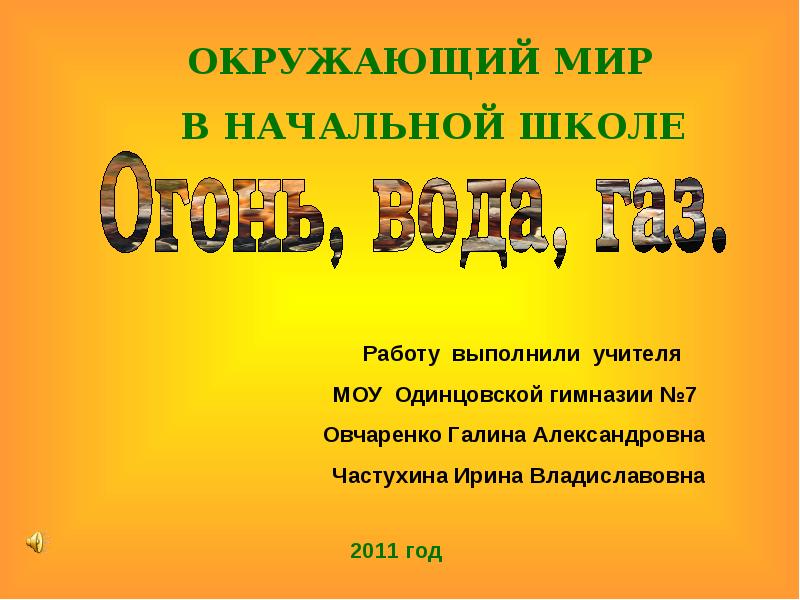 ОКРУЖАЮЩИЙ МИР

В НАЧАЛЬНОЙ ШКОЛЕ

Огонь, вода, газ.

Работу выполнили учителя

МОУ Одинцовской гимназии №7

Овчаренко Галина Александровна

Частухина Ирина Владиславовна

2011 год